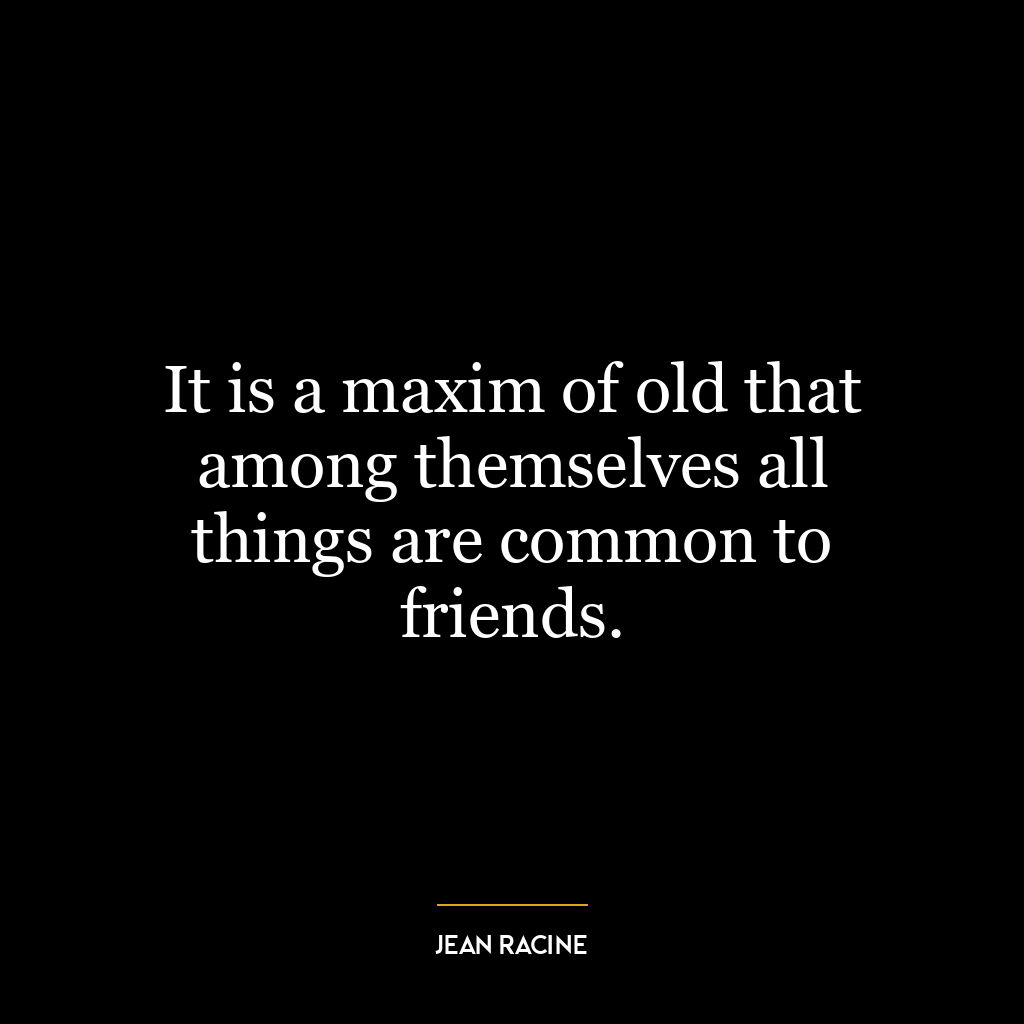 It is a maxim of old that among themselves all things are common to friends.

JEAN RACINE